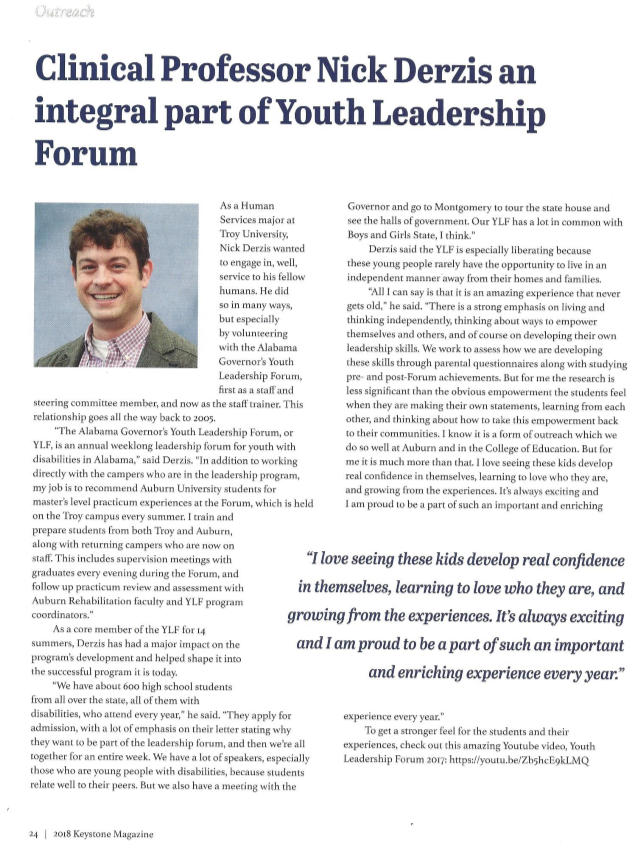 Outreach

Clinical Professor Nick Derzis an integral part of Youth Leadership Forum

As a Human Services major at Troy University, Nick Derzis wanted to engage in, well, service to his fellow humans. He did so in many ways, but especially by volunteering with the Alabama Governor's Youth Leadership Forum, first as a staff and steering committee member, and now as the staff trainer. This relationship goes all the way back to 2005.

"The Alabama Governor's Youth Leadership Forum, or YLF, is an annual weeklong leadership forum for youth with disabilities in Alabama," said Derzis. "In addition to working directly with the campers who are in the leadership program, my job is to recommend Auburn University students for master's level practicum experiences at the Forum, which is held on the Troy campus every summer. I train and prepare students from both Troy and Auburn, along with returning campers who are now on staff. This includes supervision meetings with graduates every evening during the Forum, and follow up practicum review and assessment with Auburn Rehabilitation faculty and YLF program coordinators."

As a core member of the YLF for 14 summers, Derzis has had a major impact on the program's development and helped shape it into the successful program it is today.

"We have about 600 high school students from all over the state, all of them with disabilities, who attend every year," he said. "They apply for admission, with a lot of emphasis on their letter stating why they want to be part of the leadership forum, and then we're all together for an entire week. We have a lot of speakers, especially those who are young people with disabilities, because students relate well to their peers. But we also have a meeting with the Governor and go to Montgomery to tour the state house and see the halls of government. Our YLF has a lot in common with Boys and Girls State, I think."

Derzis said the YLF is especially liberating because these young people rarely have the opportunity to live in an independent manner away from their homes and families.

"All I can say is that it is an amazing experience that never gets old," he said. "There is a strong emphasis on living and thinking independently, thinking about ways to empower themselves and others, and of course on developing their own leadership skills. We work to assess how we are developing these skills through parental questionnaires along with studying pre- and post-Forum achievements. But for me the research is less significant than the obvious empowerment the students feel when they are making their own statements, learning from each other, and thinking about how to take this empowerment back to their communities. I know it is a form of outreach which we do so well at Auburn and in the College of Education. But for me it is much more than that. I love seeing these kids develop real confidence in themselves, learning to love who they are, and growing from the experiences. It's always exciting and I am proud to be a part of such an important and enriching experience every year."

"I love seeing these kids develop real confidence in themselves, learning to love who they are, and growing from the experiences. It's always exciting and I am proud to be a part of such an important and enriching experience every year."

To get a stronger feel for the students and their experiences, check out this amazing Youtube video, Youth Leadership Forum 2017: https://youtu.be/Zb5hcE9kLMQ

24 | 2018 Keystone Magazine